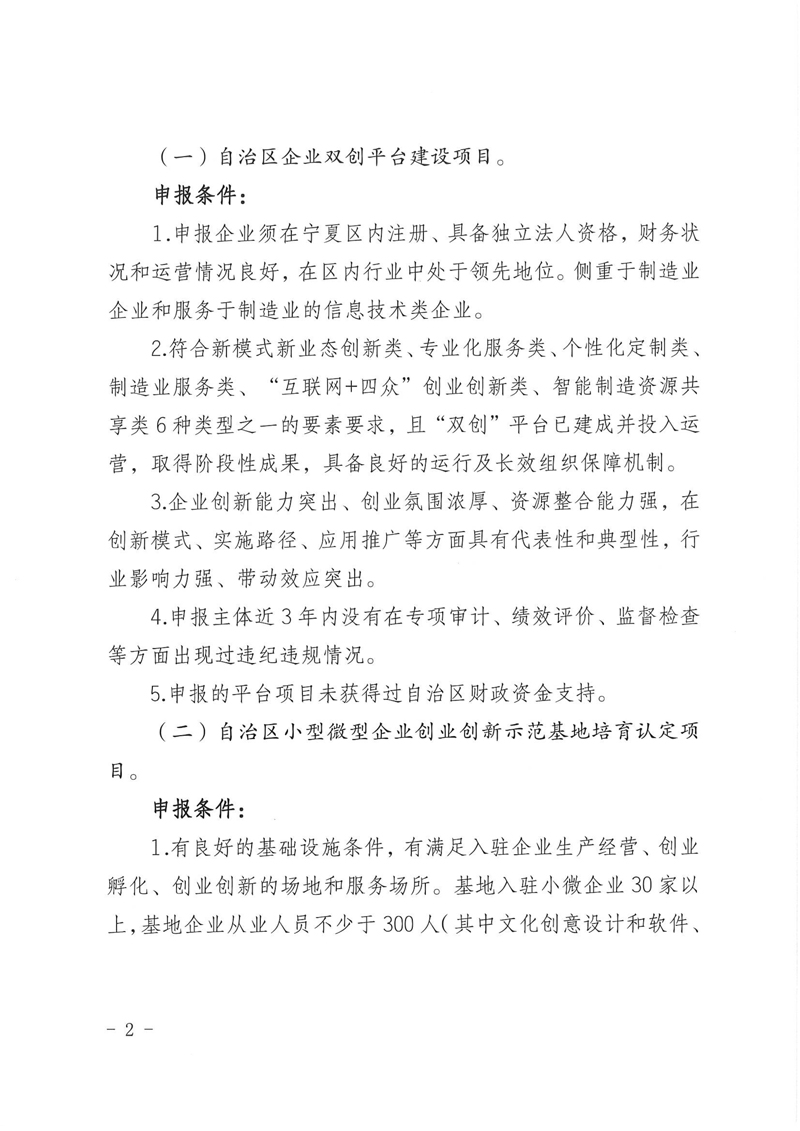 （一）自治区企业双创平台建设项目。

申报条件：

1.申报企业须在宁夏区内注册、具备独立法人资格，财务状况和运营情况良好，在区内行业中处于领先地位。侧重于制造业企业和服务于制造业的信息技术类企业。

2.符合新模式新业态创新类、专业化服务类、个性化定制类、制造业服务类、“互联网+四众”创业创新类、智能制造资源共享类6种类型之一的要素要求，且“双创”平台已建成并投入运营，取得阶段性成果，具备良好的运行及长效组织保障机制。

3.企业创新能力突出、创业氛围浓厚、资源整合能力强，在创新模式、实施路径、应用推广等方面具有代表性和典型性，行业影响力强、带动效应突出。

4.申报主体近3年内没有在专项审计、绩效评价、监督检查等方面出现过违纪违规情况。

5.申报的平台项目未获得过自治区财政资金支持。

（二）自治区小型微型企业创业创新示范基地培育认定项目。

申报条件：

1.有良好的基础设施条件，有满足入驻企业生产经营、创业孵化、创业创新的场地和服务场所。基地入驻小微企业30家以上，基地企业从业人员不少于300人（其中文化创意设计和软件、

－2－